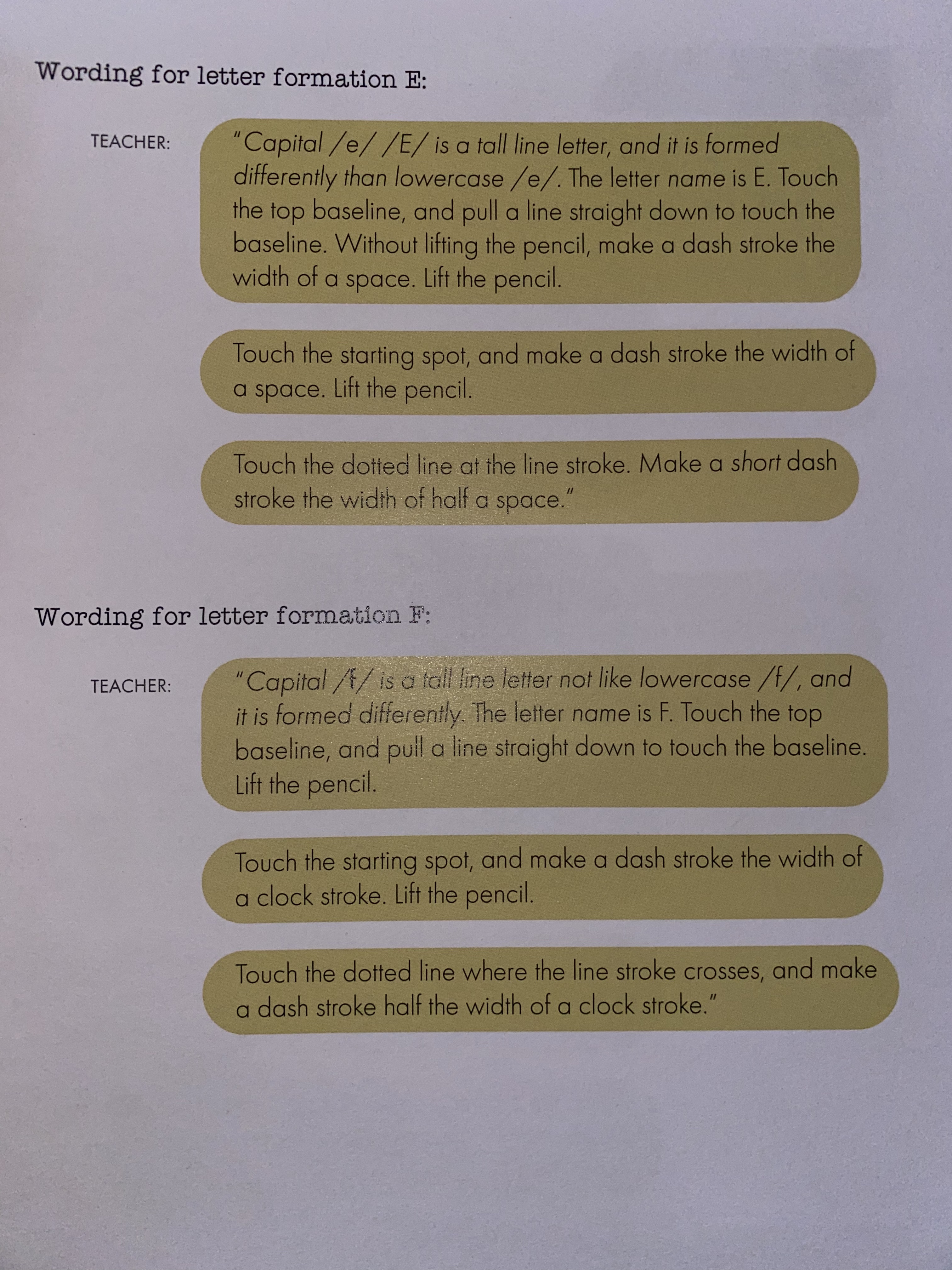 Wording for letter formation E:

TEACHER:

"Capital /e/ /E/ is a tall line letter, and it is formed differently than lowercase /e/. The letter name is E. Touch the top baseline, and pull a line straight down to touch the baseline. Without lifting the pencil, make a dash stroke the width of a space. Lift the pencil.

Touch the starting spot, and make a dash stroke the width of a space. Lift the pencil.

Touch the dotted line at the line stroke. Make a short dash stroke the width of half a space."

Wording for letter formation F:

TEACHER:

"Capital /f/ is a tall line letter not like lowercase /f/, and it is formed differently. The letter name is F. Touch the top baseline, and pull a line straight down to touch the baseline. Lift the pencil.

Touch the starting spot, and make a dash stroke the width of a clock stroke. Lift the pencil.

Touch the dotted line where the line stroke crosses, and make a dash stroke half the width of a clock stroke."